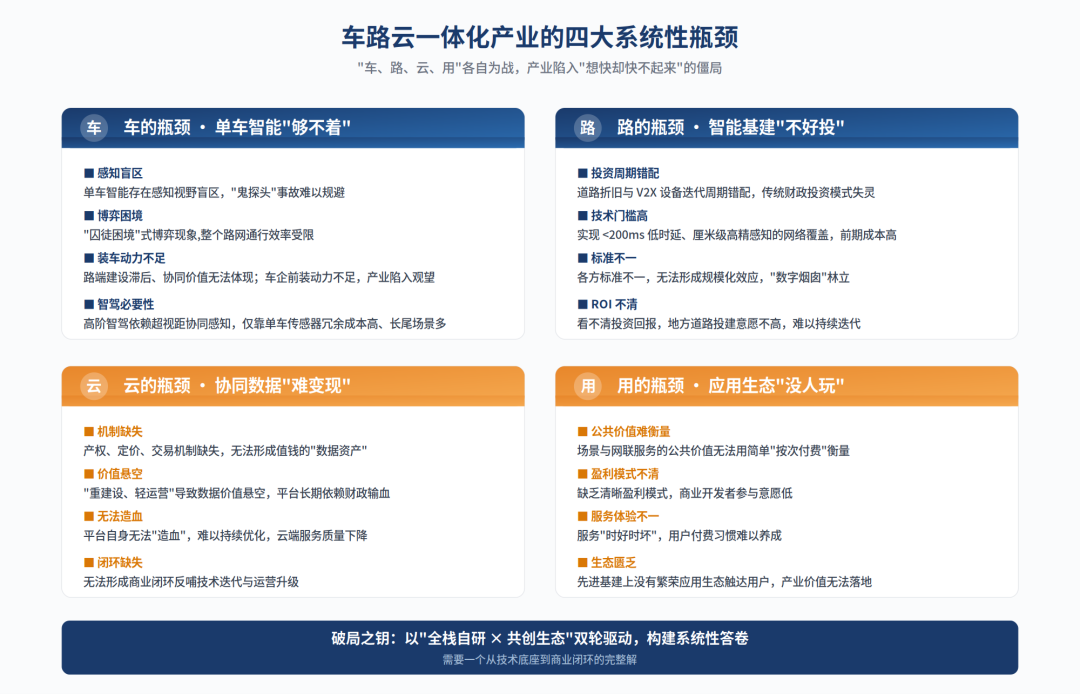 车路云一体化产业的四大系统性瓶颈

"车、路、云、用"各自为战，产业陷入"想快却快不起来"的僵局

车 车的瓶颈 · 单车智能"够不着"

■ 感知盲区
单车智能存在感知视野盲区，"鬼探头"事故难以规避

■ 博弈困境
"囚徒困境"式博弈现象,整个路网通行效率受限

■ 装车动力不足
路端建设滞后、协同价值无法体现；车企前装动力不足，产业陷入观望

■ 智驾必要性
高阶智驾依赖超视距协同感知，仅靠单车传感器冗余成本高、长尾场景多

路 路的瓶颈 · 智能基建"不好投"

■ 投资周期错配
道路折旧与 V2X 设备迭代周期错配，传统财政投资模式失灵

■ 技术门槛高
实现 <200ms 低时延、厘米级高精感知的网络覆盖，前期成本高

■ 标准不一
各方标准不一，无法形成规模化效应，"数字烟囱"林立

■ ROI 不清
看不清投资回报，地方道路投建意愿不高，难以持续迭代

云 云的瓶颈 · 协同数据"难变现"

■ 机制缺失
产权、定价、交易机制缺失，无法形成值钱的"数据资产"

■ 价值悬空
"重建设、轻运营"导致数据价值悬空，平台长期依赖财政输血

■ 无法造血
平台自身无法"造血"，难以持续优化，云端服务质量下降

■ 闭环缺失
无法形成商业闭环反哺技术迭代与运营升级

用 用的瓶颈 · 应用生态"没人玩"

■ 公共价值难衡量
场景与网联服务的公共价值无法用简单"按次付费"衡量

■ 盈利模式不清
缺乏清晰盈利模式，商业开发者参与意愿低

■ 服务体验不一
服务"时好时坏"，用户付费习惯难以养成

■ 生态匮乏
先进基建上没有繁荣应用生态触达用户，产业价值无法落地

破局之钥：以"全栈自研 × 共创生态"双轮驱动，构建系统性答卷
需要一个从技术底座到商业闭环的完整解